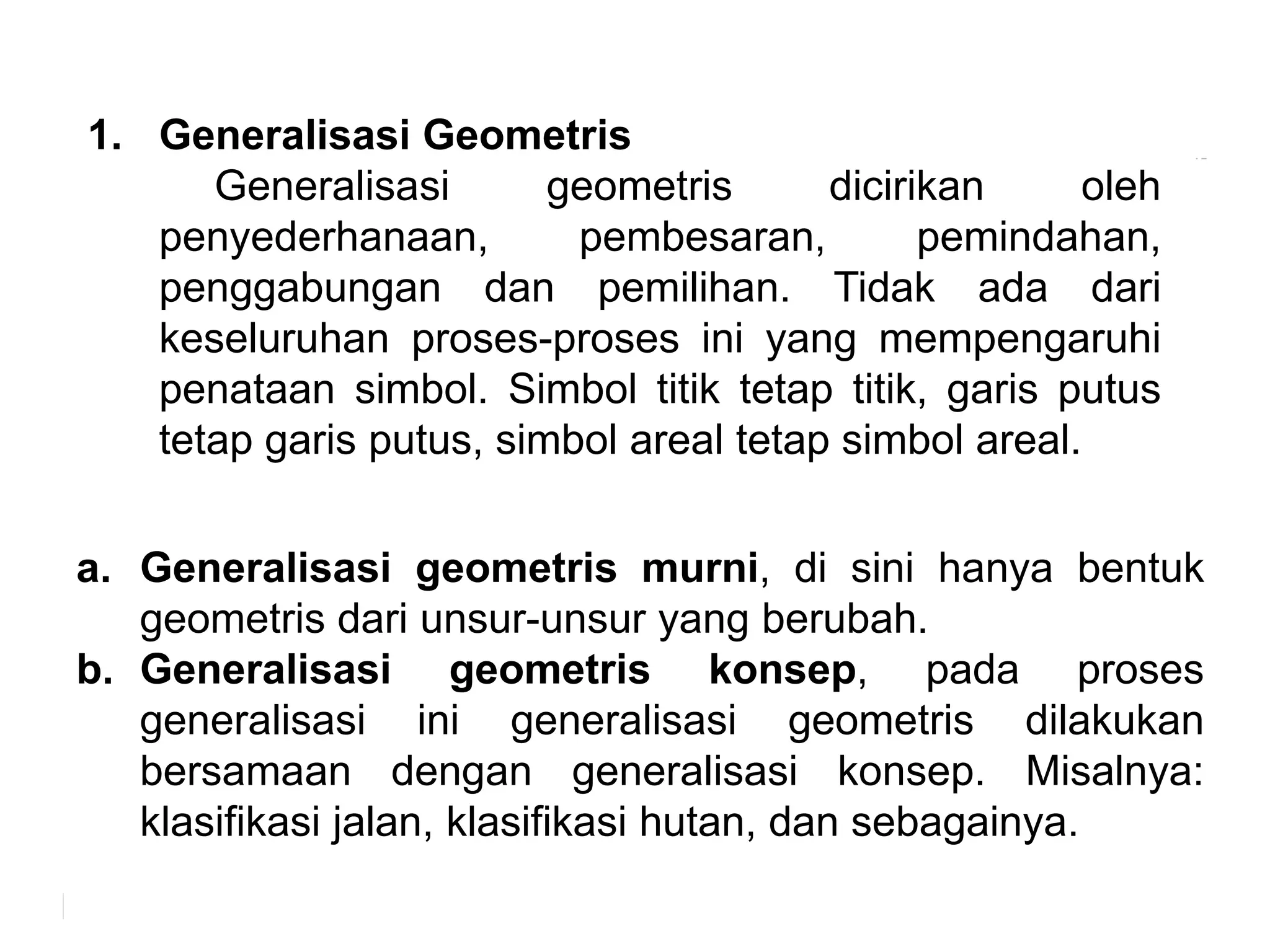 1. Generalisasi Geometris

Generalisasi geometris dicirikan oleh penyederhanaan, pembesaran, pemindahan, penggabungan dan pemilihan. Tidak ada dari keseluruhan proses-proses ini yang mempengaruhi penataan simbol. Simbol titik tetap titik, garis putus tetap garis putus, simbol areal tetap simbol areal.

a. Generalisasi geometris murni, di sini hanya bentuk geometris dari unsur-unsur yang berubah.
b. Generalisasi geometris konsep, pada proses generalisasi ini generalisasi geometris dilakukan bersamaan dengan generalisasi konsep. Misalnya: klasifikasi jalan, klasifikasi hutan, dan sebagainya.